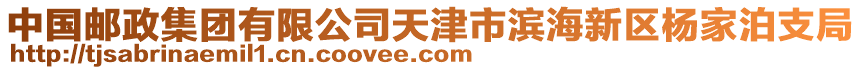 中国邮政集团有限公司天津市滨海新区杨家泊支局
http://tjsabrinaemil1.cn.coovee.com